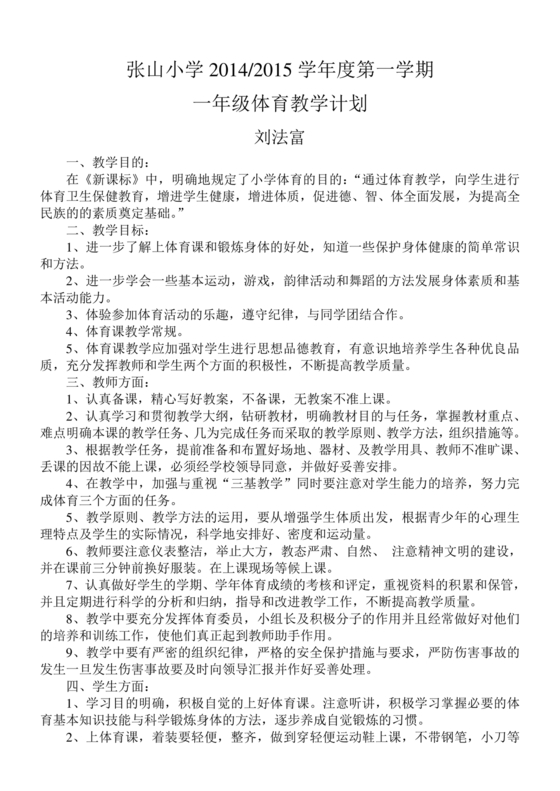 张山小学 2014/2015 学年度第一学期

一年级体育教学计划

刘法富

一、教学目的：

在《新课标》中，明确地规定了小学体育的目的：“通过体育教学，向学生进行体育卫生保健教育，增进学生健康，增进体质，促进德、智、体全面发展，为提高全民族的的素质奠定基础。”

二、教学目标：

1、进一步了解上体育课和锻炼身体的好处，知道一些保护身体健康的简单常识和方法。

2、进一步学会一些基本运动，游戏，韵律活动和舞蹈的方法发展身体素质和基本活动能力。

3、体验参加体育活动的乐趣，遵守纪律，与同学团结合作。

4、体育课教学常规。

5、体育课教学应加强对学生进行思想品德教育，有意识地培养学生各种优良品质，充分发挥教师和学生两个方面的积极性，不断提高教学质量。

三、教师方面：

1、认真备课，精心写好教案，不备课，无教案不准上课。

2、认真学习和贯彻教学大纲，钻研教材，明确教材目的与任务，掌握教材重点、难点明确本课的教学任务、几为完成任务而采取的教学原则、教学方法，组织措施等。

3、根据教学任务，提前准备和布置好场地、器材、及教学用具、教师不准旷课、丢课的因故不能上课，必须经学校领导同意，并做好妥善安排。

4、在教学中，加强与重视“三基教学”同时要注意对学生能力的培养，努力完成体育三个方面的任务。

5、教学原则、教学方法的运用，要从增强学生体质出发，根据青少年的心理生理特点及学生的实际情况，科学地安排好、密度和运动量。

6、教师要注意仪表整洁，举止大方，教态严肃、自然、 注意精神文明的建设，并在课前三分钟前换好服装。在上课现场等候上课。

7、认真做好学生的学期、学年体育成绩的考核和评定，重视资料的积累和保管，并且定期进行科学的分析和归纳，指导和改进教学工作，不断提高教学质量。

8、教学中要充分发挥体育委员，小组长及积极分子的作用并且经常做好对他们的培养和训练工作，使他们真正起到教师助手作用。

9、教学中要有严密的组织纪律，严格的安全保护措施与要求，严防伤害事故的发生一旦发生伤害事故要及时向领导汇报并作好妥善处理。

四、学生方面：

1、学习目的明确，积极自觉的上好体育课。注意听讲，积极学习掌握必要的体育基本知识技能与科学锻炼身体的方法，逐步养成自觉锻炼的习惯。

2、上体育课，着装要轻便，整齐，做到穿轻便运动鞋上课，不带钢笔，小刀等